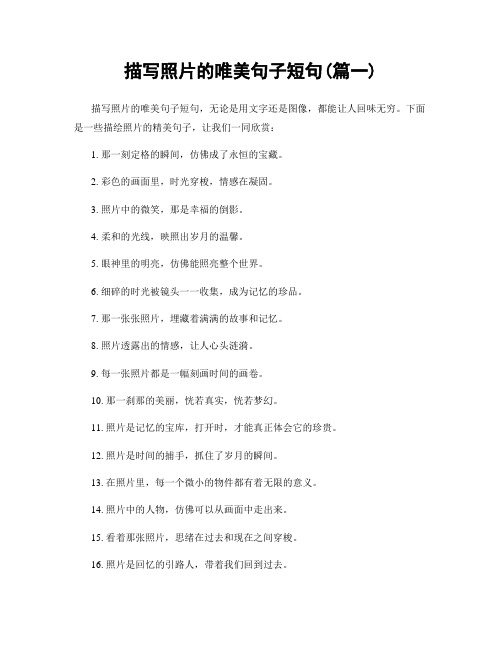 描写照片的唯美句子短句(篇一)

描写照片的唯美句子短句，无论是用文字还是图像，都能让人回味无穷。下面是一些描绘照片的精美句子，让我们一同欣赏：

1. 那一刻定格的瞬间，仿佛成了永恒的宝藏。

2. 彩色的画面里，时光穿梭，情感在凝固。

3. 照片中的微笑，那是幸福的倒影。

4. 柔和的光线，映照出岁月的温馨。

5. 眼神里的明亮，仿佛能照亮整个世界。

6. 细碎的时光被镜头一一收集，成为记忆的珍品。

7. 那一张张照片，埋藏着满满的故事和记忆。

8. 照片透露出的情感，让人心头涟漪。

9. 每一张照片都是一幅刻画时间的画卷。

10. 那一刹那的美丽，恍若真实，恍若梦幻。

11. 照片是记忆的宝库，打开时，才能真正体会它的珍贵。

12. 照片是时间的捕手，抓住了岁月的瞬间。

13. 在照片里，每一个微小的物件都有着无限的意义。

14. 照片中的人物，仿佛可以从画面中走出来。

15. 看着那张照片，思绪在过去和现在之间穿梭。

16. 照片是回忆的引路人，带着我们回到过去。